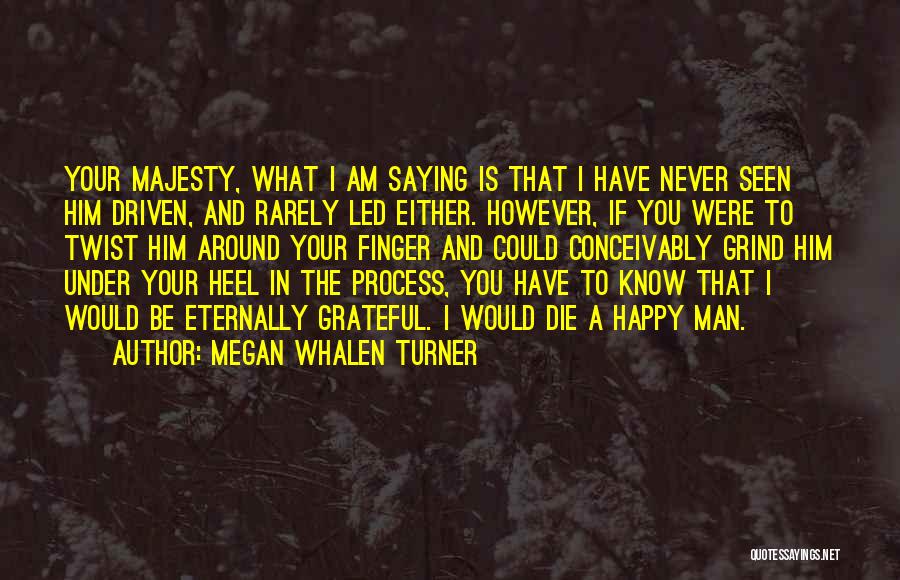 YOUR MAJESTY, WHAT I AM SAYING IS THAT I HAVE NEVER SEEN HIM DRIVEN, AND RARELY LED EITHER. HOWEVER, IF YOU WERE TO TWIST HIM AROUND YOUR FINGER AND COULD CONCEIVABLY GRIND HIM UNDER YOUR HEEL IN THE PROCESS, YOU HAVE TO KNOW THAT I WOULD BE ETERNALLY GRATEFUL. I WOULD DIE A HAPPY MAN.
AUTHOR: MEGAN WHALEN TURNER

QUOTESSAYINGS.NET